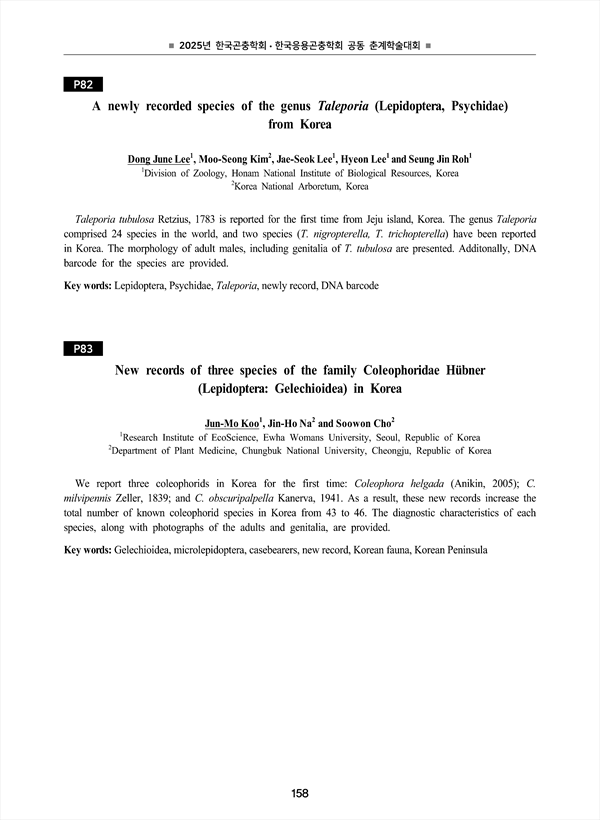 ■ 2025년 한국곤충학회 · 한국응용곤충학회 공동 춘계학술대회 ■

P82

A newly recorded species of the genus Taleporia (Lepidoptera, Psychidae) from Korea

Dong June Lee$^1$, Moo-Seong Kim$^2$, Jae-Seok Lee$^1$, Hyeon Lee$^1$ and Seung Jin Roh$^1$
$^1$Division of Zoology, Honam National Institute of Biological Resources, Korea
$^2$Korea National Arboretum, Korea

Taleporia tubulosa Retzius, 1783 is reported for the first time from Jeju island, Korea. The genus Taleporia comprised 24 species in the world, and two species (T. nigropterella, T. trichopterella) have been reported in Korea. The morphology of adult males, including genitalia of T. tubulosa are presented. Additonally, DNA barcode for the species are provided.

Key words: Lepidoptera, Psychidae, Taleporia, newly record, DNA barcode

P83

New records of three species of the family Coleophoridae Hübner (Lepidoptera: Gelechioidea) in Korea

Jun-Mo Koo$^1$, Jin-Ho Na$^2$ and Soowon Cho$^2$
$^1$Research Institute of EcoScience, Ewha Womans University, Seoul, Republic of Korea
$^2$Department of Plant Medicine, Chungbuk National University, Cheongju, Republic of Korea

We report three coleophorids in Korea for the first time: Coleophora helgada (Anikin, 2005); C. milvipennis Zeller, 1839; and C. obscuripalpella Kanerva, 1941. As a result, these new records increase the total number of known coleophorid species in Korea from 43 to 46. The diagnostic characteristics of each species, along with photographs of the adults and genitalia, are provided.

Key words: Gelechioidea, microlepidoptera, casebearers, new record, Korean fauna, Korean Peninsula

158